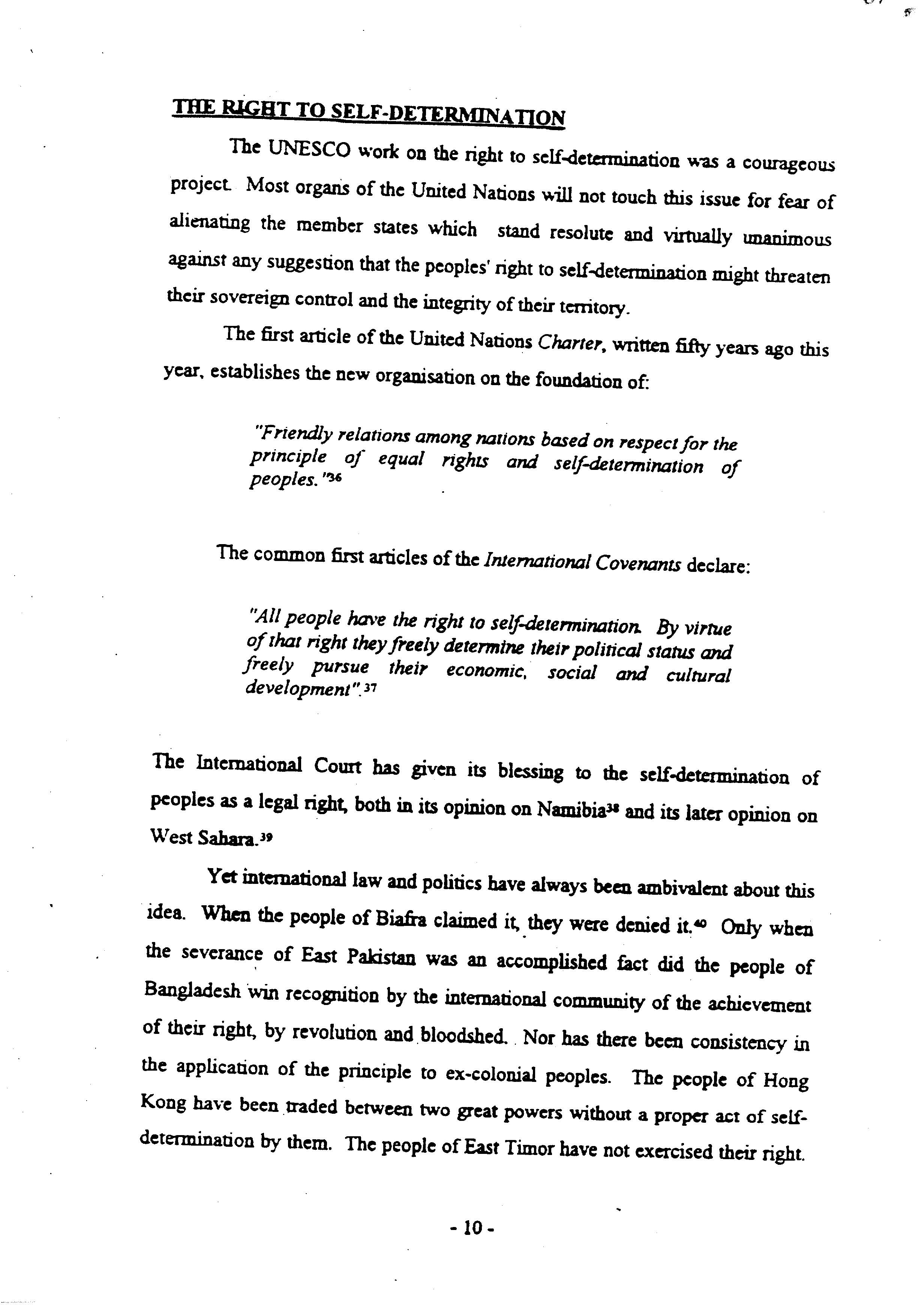 THE RIGHT TO SELF-DETERMINATION

The UNESCO work on the right to self-determination was a courageous project. Most organs of the United Nations will not touch this issue for fear of alienating the member states which stand resolute and virtually unanimous against any suggestion that the peoples' right to self-determination might threaten their sovereign control and the integrity of their territory.

The first article of the United Nations Charter, written fifty years ago this year, establishes the new organisation on the foundation of:

"Friendly relations among nations based on respect for the principle of equal rights and self-determination of peoples."$^{36}$

The common first articles of the International Covenants declare:

"All people have the right to self-determination. By virtue of that right they freely determine their political status and freely pursue their economic, social and cultural development".$^{37}$

The International Court has given its blessing to the self-determination of peoples as a legal right, both in its opinion on Namibia$^{38}$ and its later opinion on West Sahara.$^{39}$

Yet international law and politics have always been ambivalent about this idea. When the people of Biafra claimed it, they were denied it.$^{40}$ Only when the severance of East Pakistan was an accomplished fact did the people of Bangladesh win recognition by the international community of the achievement of their right, by revolution and bloodshed. Nor has there been consistency in the application of the principle to ex-colonial peoples. The people of Hong Kong have been traded between two great powers without a proper act of self-determination by them. The people of East Timor have not exercised their right.

- 10 -